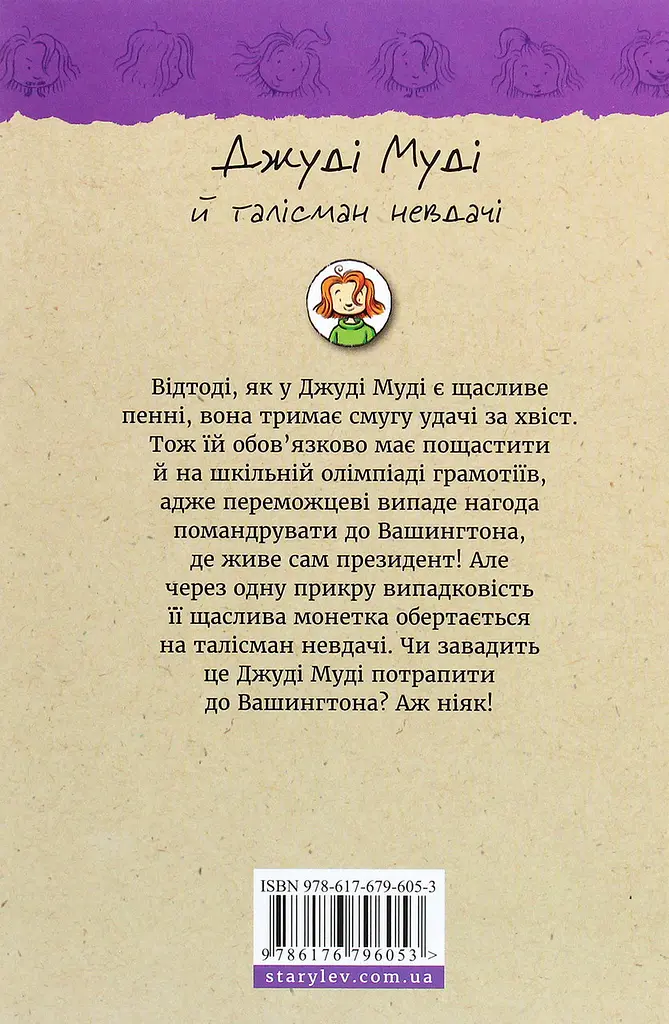 Джуді Муді

й талісман невдачі

Відтоді, як у Джуді Муді є щасливе пенні, вона тримає смугу удачі за хвіст. Тож їй обов'язково має пощастити й на шкільній олімпіаді грамотіїв, адже переможцеві випаде нагода помандрувати до Вашингтона, де живе сам президент! Але через одну прикру випадковість її щаслива монетка обертається на талісман невдачі. Чи завадить це Джуді Муді потрапити до Вашингтона? Аж ніяк!

ISBN 978-617-679-605-3

9 786176 796053 >

starylev.com.ua